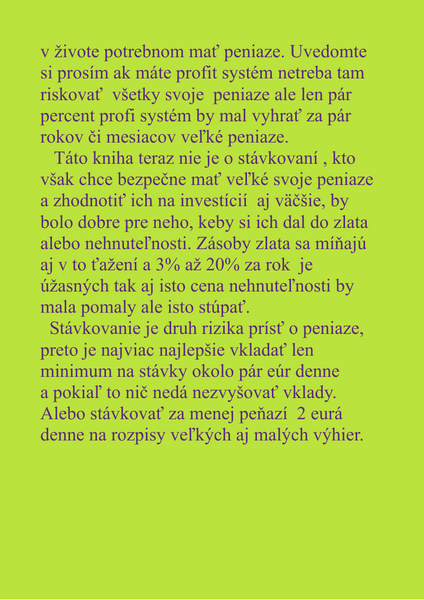 v živote potrebnom mať peniaze. Uvedomte si prosím ak máte profit systém netreba tam riskovať všetky svoje peniaze ale len pár percent profi systém by mal vyhrať za pár rokov či mesiacov veľké peniaze.

Táto kniha teraz nie je o stávkovaní , kto však chce bezpečne mať veľké svoje peniaze a zhodnotiť ich na investícií aj väčšie, by bolo dobre pre neho, keby si ich dal do zlata alebo nehnuteľnosti. Zásoby zlata sa míňajú aj v to ťažení a 3% až 20% za rok je úžasných tak aj isto cena nehnuteľnosti by mala pomaly ale isto stúpať.

Stávkovanie je druh rizika prísť o peniaze, preto je najviac najlepšie vkladať len minimum na stávky okolo pár eúr denne a pokiaľ to nič nedá nezvyšovať vklady. Alebo stávkovať za menej peňazí 2 eurá denne na rozpisy veľkých aj malých výhier.